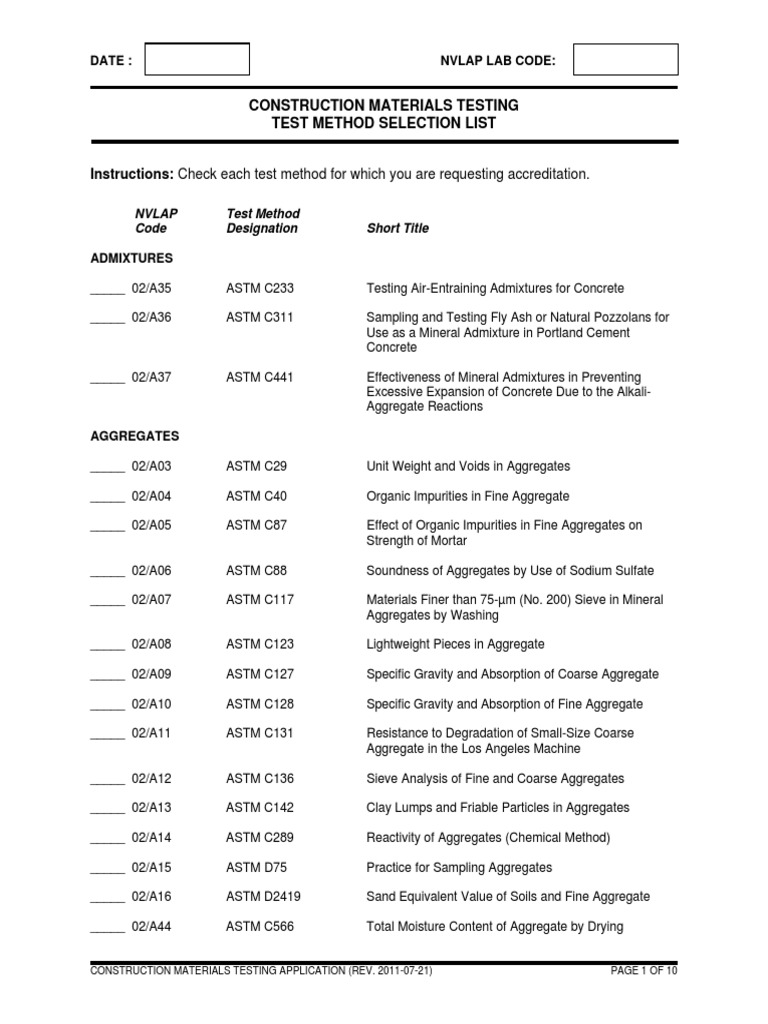 DATE :

NVLAP LAB CODE:

CONSTRUCTION MATERIALS TESTING
TEST METHOD SELECTION LIST

Instructions: Check each test method for which you are requesting accreditation.

| NVLAP Code | Test Method Designation | Short Title |
|---|---|---|
| ADMIXTURES | | |
| _____ 02/A35 | ASTM C233 | Testing Air-Entraining Admixtures for Concrete |
| _____ 02/A36 | ASTM C311 | Sampling and Testing Fly Ash or Natural Pozzolans for Use as a Mineral Admixture in Portland Cement Concrete |
| _____ 02/A37 | ASTM C441 | Effectiveness of Mineral Admixtures in Preventing Excessive Expansion of Concrete Due to the Alkali-Aggregate Reactions |
| AGGREGATES | | |
| _____ 02/A03 | ASTM C29 | Unit Weight and Voids in Aggregates |
| _____ 02/A04 | ASTM C40 | Organic Impurities in Fine Aggregate |
| _____ 02/A05 | ASTM C87 | Effect of Organic Impurities in Fine Aggregates on Strength of Mortar |
| _____ 02/A06 | ASTM C88 | Soundness of Aggregates by Use of Sodium Sulfate |
| _____ 02/A07 | ASTM C117 | Materials Finer than 75-µm (No. 200) Sieve in Mineral Aggregates by Washing |
| _____ 02/A08 | ASTM C123 | Lightweight Pieces in Aggregate |
| _____ 02/A09 | ASTM C127 | Specific Gravity and Absorption of Coarse Aggregate |
| _____ 02/A10 | ASTM C128 | Specific Gravity and Absorption of Fine Aggregate |
| _____ 02/A11 | ASTM C131 | Resistance to Degradation of Small-Size Coarse Aggregate in the Los Angeles Machine |
| _____ 02/A12 | ASTM C136 | Sieve Analysis of Fine and Coarse Aggregates |
| _____ 02/A13 | ASTM C142 | Clay Lumps and Friable Particles in Aggregates |
| _____ 02/A14 | ASTM C289 | Reactivity of Aggregates (Chemical Method) |
| _____ 02/A15 | ASTM D75 | Practice for Sampling Aggregates |
| _____ 02/A16 | ASTM D2419 | Sand Equivalent Value of Soils and Fine Aggregate |
| _____ 02/A44 | ASTM C566 | Total Moisture Content of Aggregate by Drying |

CONSTRUCTION MATERIALS TESTING APPLICATION (REV. 2011-07-21)
PAGE 1 OF 10